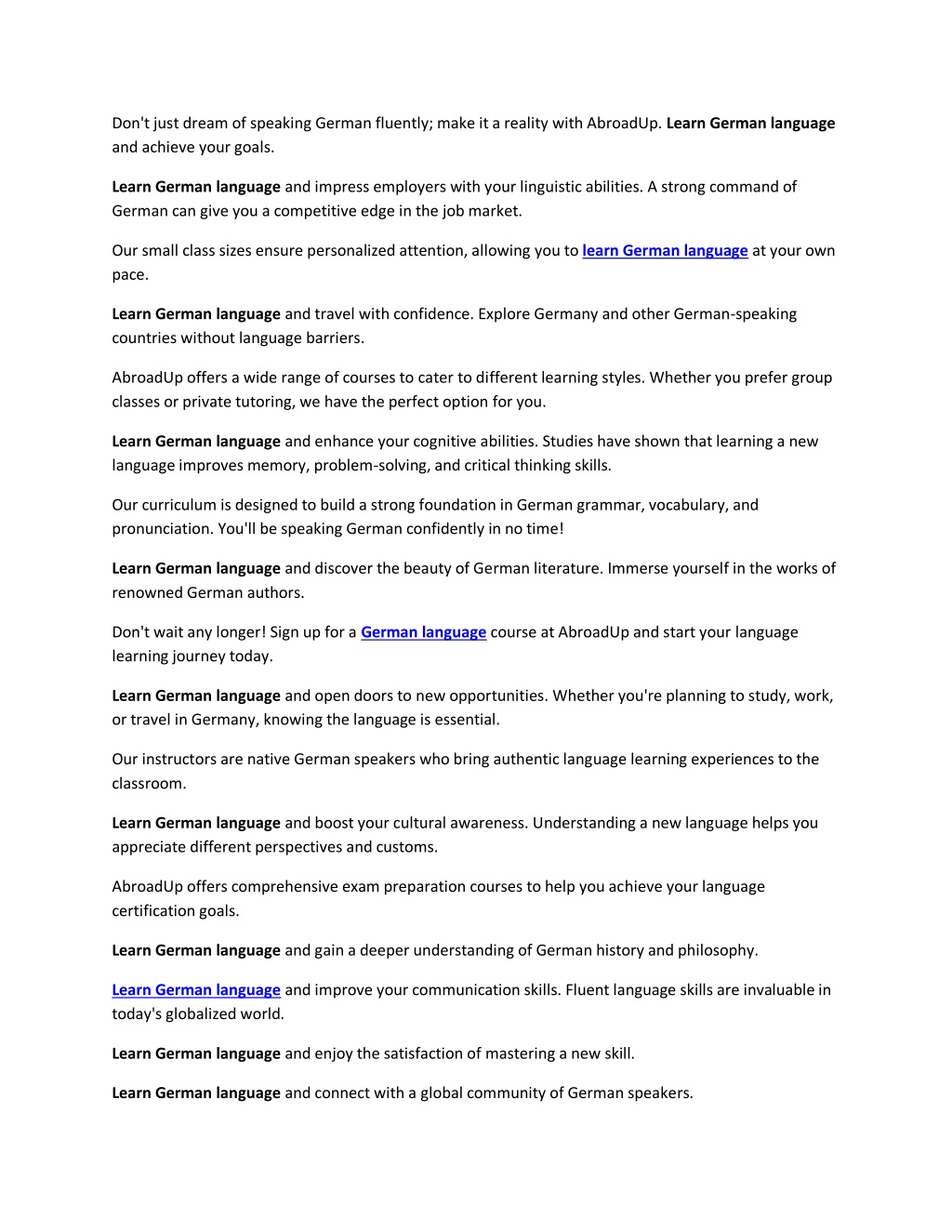 Don't just dream of speaking German fluently; make it a reality with AbroadUp. Learn German language and achieve your goals.

Learn German language and impress employers with your linguistic abilities. A strong command of German can give you a competitive edge in the job market.

Our small class sizes ensure personalized attention, allowing you to learn German language at your own pace.

Learn German language and travel with confidence. Explore Germany and other German-speaking countries without language barriers.

AbroadUp offers a wide range of courses to cater to different learning styles. Whether you prefer group classes or private tutoring, we have the perfect option for you.

Learn German language and enhance your cognitive abilities. Studies have shown that learning a new language improves memory, problem-solving, and critical thinking skills.

Our curriculum is designed to build a strong foundation in German grammar, vocabulary, and pronunciation. You'll be speaking German confidently in no time!

Learn German language and discover the beauty of German literature. Immerse yourself in the works of renowned German authors.

Don't wait any longer! Sign up for a German language course at AbroadUp and start your language learning journey today.

Learn German language and open doors to new opportunities. Whether you're planning to study, work, or travel in Germany, knowing the language is essential.

Our instructors are native German speakers who bring authentic language learning experiences to the classroom.

Learn German language and boost your cultural awareness. Understanding a new language helps you appreciate different perspectives and customs.

AbroadUp offers comprehensive exam preparation courses to help you achieve your language certification goals.

Learn German language and gain a deeper understanding of German history and philosophy.

Learn German language and improve your communication skills. Fluent language skills are invaluable in today's globalized world.

Learn German language and enjoy the satisfaction of mastering a new skill.

Learn German language and connect with a global community of German speakers.